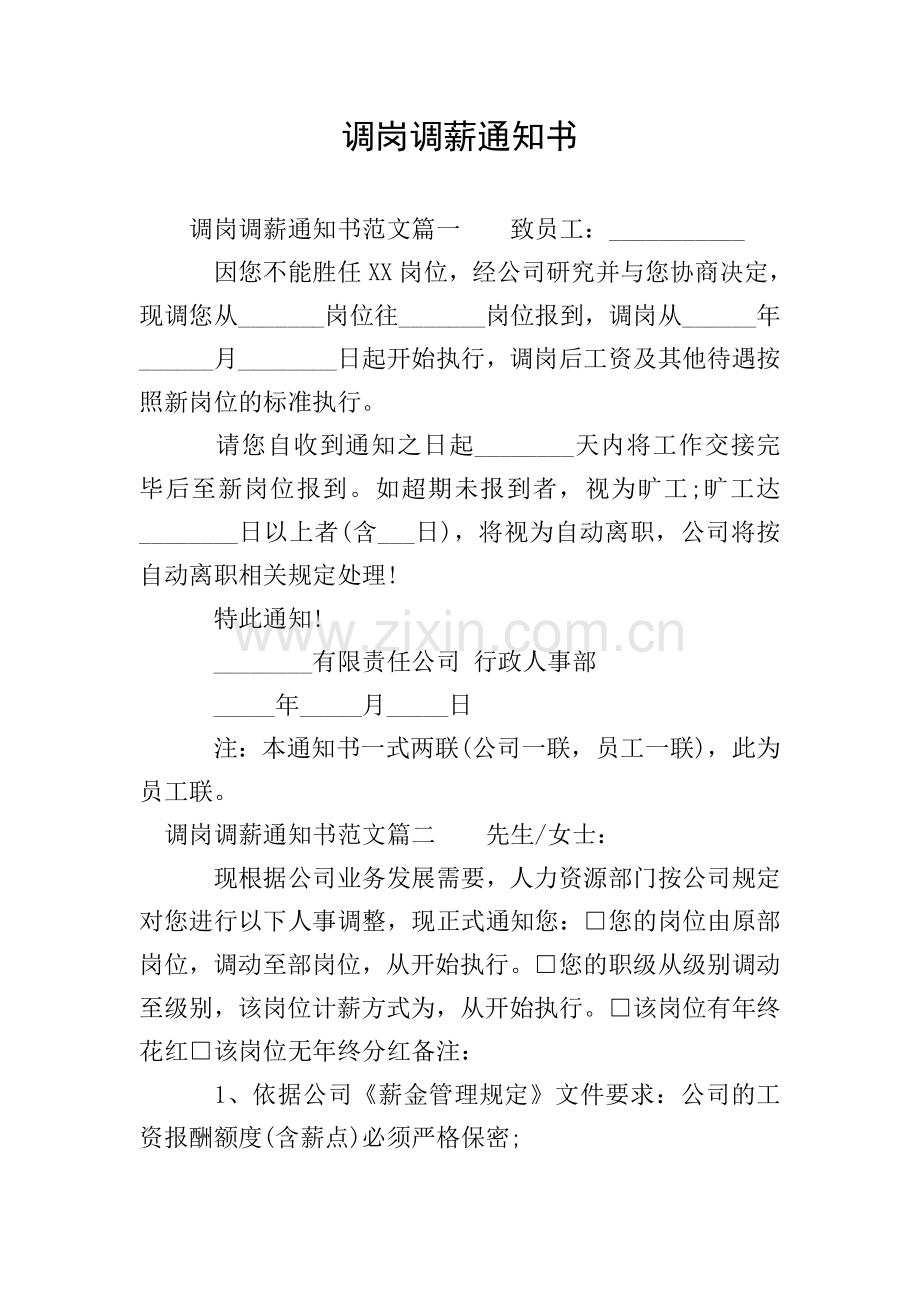 调岗调薪通知书

调岗调薪通知书范文篇一　致员工：____

因您不能胜任XX岗位，经公司研究并与您协商决定，现调您从____岗位往____岗位报到，调岗从____年____月____日起开始执行，调岗后工资及其他待遇按照新岗位的标准执行。

请您自收到通知之日起____天内将工作交接完毕后至新岗位报到。如超期未报到者，视为旷工;旷工达____日以上者(含____日)，将视为自动离职，公司将按自动离职相关规定处理!

特此通知!

____有限责任公司 行政人事部

____年____月____日

注：本通知书一式两联(公司一联，员工一联)，此为员工联。

调岗调薪通知书范文篇二　先生/女士：

现根据公司业务发展需要，人力资源部门按公司规定对您进行以下人事调整，现正式通知您：☐您的岗位由原部岗位，调动至部岗位，从开始执行。☐您的职级从级别调动至级别，该岗位计薪方式为，从开始执行。☐该岗位有年终花红☐该岗位无年终分红备注：

1、依据公司《薪金管理规定》文件要求：公司的工资报酬额度(含薪点)必须严格保密;

www.zixin.com.cn